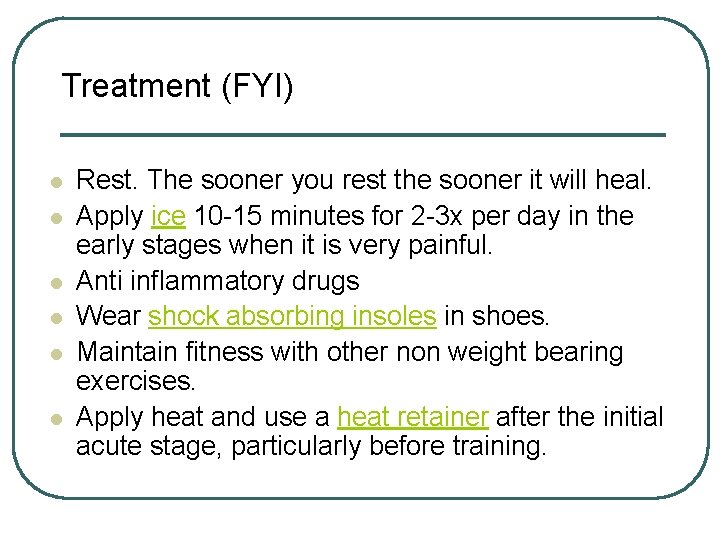 Treatment (FYI)

- Rest. The sooner you rest the sooner it will heal.
- Apply ice 10-15 minutes for 2-3x per day in the early stages when it is very painful.
- Anti inflammatory drugs
- Wear shock absorbing insoles in shoes.
- Maintain fitness with other non weight bearing exercises.
- Apply heat and use a heat retainer after the initial acute stage, particularly before training.